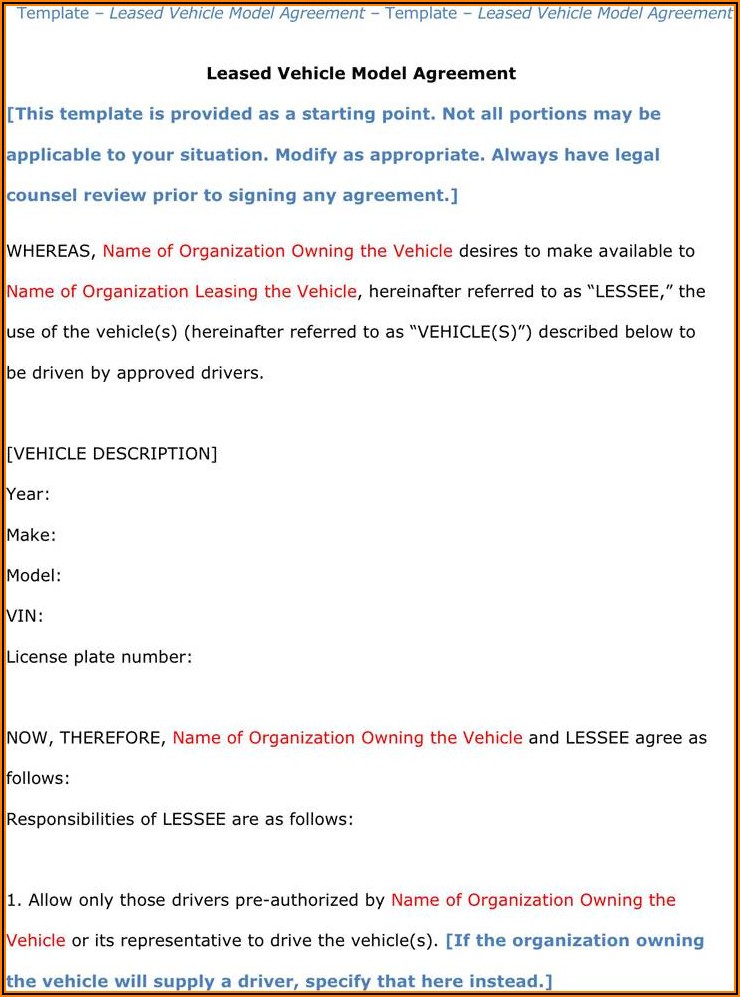 Template – Leased Vehicle Model Agreement – Template – Leased Vehicle Model Agreement

Leased Vehicle Model Agreement

[This template is provided as a starting point. Not all portions may be applicable to your situation. Modify as appropriate. Always have legal counsel review prior to signing any agreement.]

WHEREAS, Name of Organization Owning the Vehicle desires to make available to Name of Organization Leasing the Vehicle, hereinafter referred to as “LESSEE,” the use of the vehicle(s) (hereinafter referred to as “VEHICLE(S)”) described below to be driven by approved drivers.

[VEHICLE DESCRIPTION]
Year:
Make:
Model:
VIN:
License plate number:

NOW, THEREFORE, Name of Organization Owning the Vehicle and LESSEE agree as follows:
Responsibilities of LESSEE are as follows:

1. Allow only those drivers pre-authorized by Name of Organization Owning the Vehicle or its representative to drive the vehicle(s). [If the organization owning the vehicle will supply a driver, specify that here instead.]